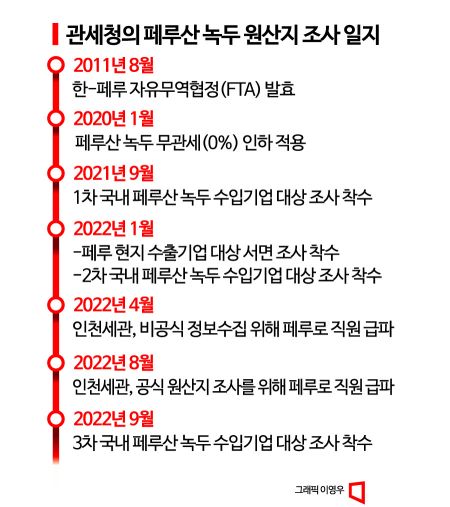 관세청의 페루산 녹두 원산지 조사 일지

2011년 8월
한-페루 자유무역협정(FTA) 발효

2020년 1월
페루산 녹두 무관세(0%) 인하 적용

2021년 9월
1차 국내 페루산 녹두 수입기업 대상 조사 착수

2022년 1월
-페루 현지 수출기업 대상 서면 조사 착수
-2차 국내 페루산 녹두 수입기업 대상 조사 착수

2022년 4월
인천세관, 비공식 정보수집 위해 페루로 직원 급파

2022년 8월
인천세관, 공식 원산지 조사를 위해 페루로 직원 급파

2022년 9월
3차 국내 페루산 녹두 수입기업 대상 조사 착수

그래픽 이명우